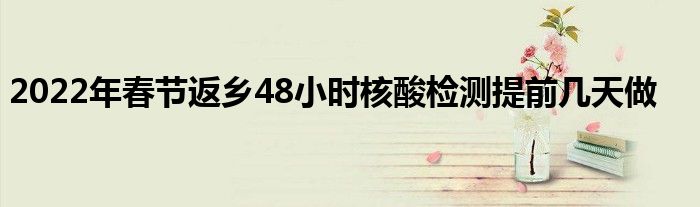 2022年春节返乡48小时核酸检测提前几天做